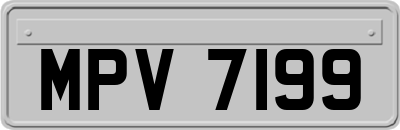 MPV 7199